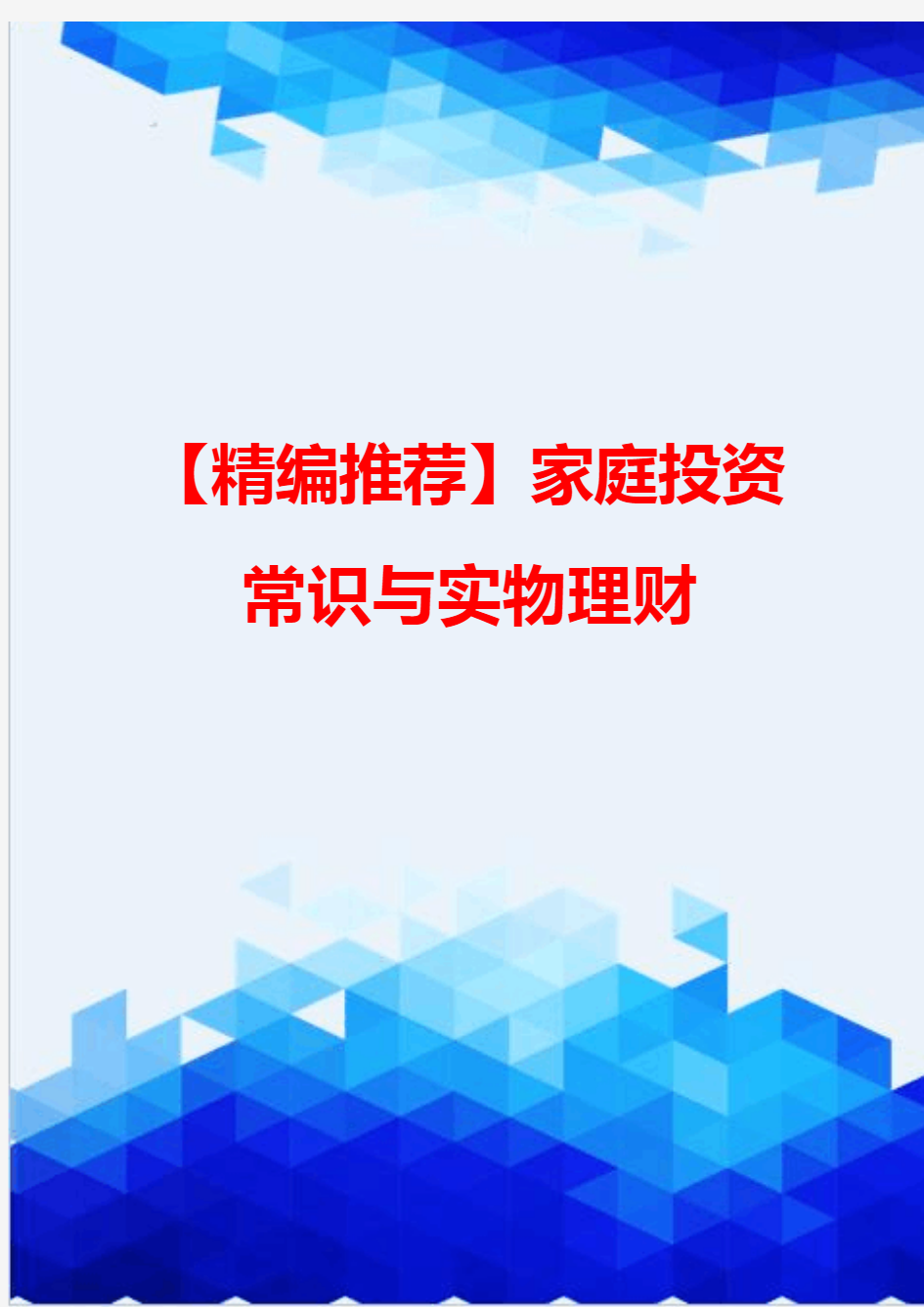 【精编推荐】家庭投资常识与实物理财